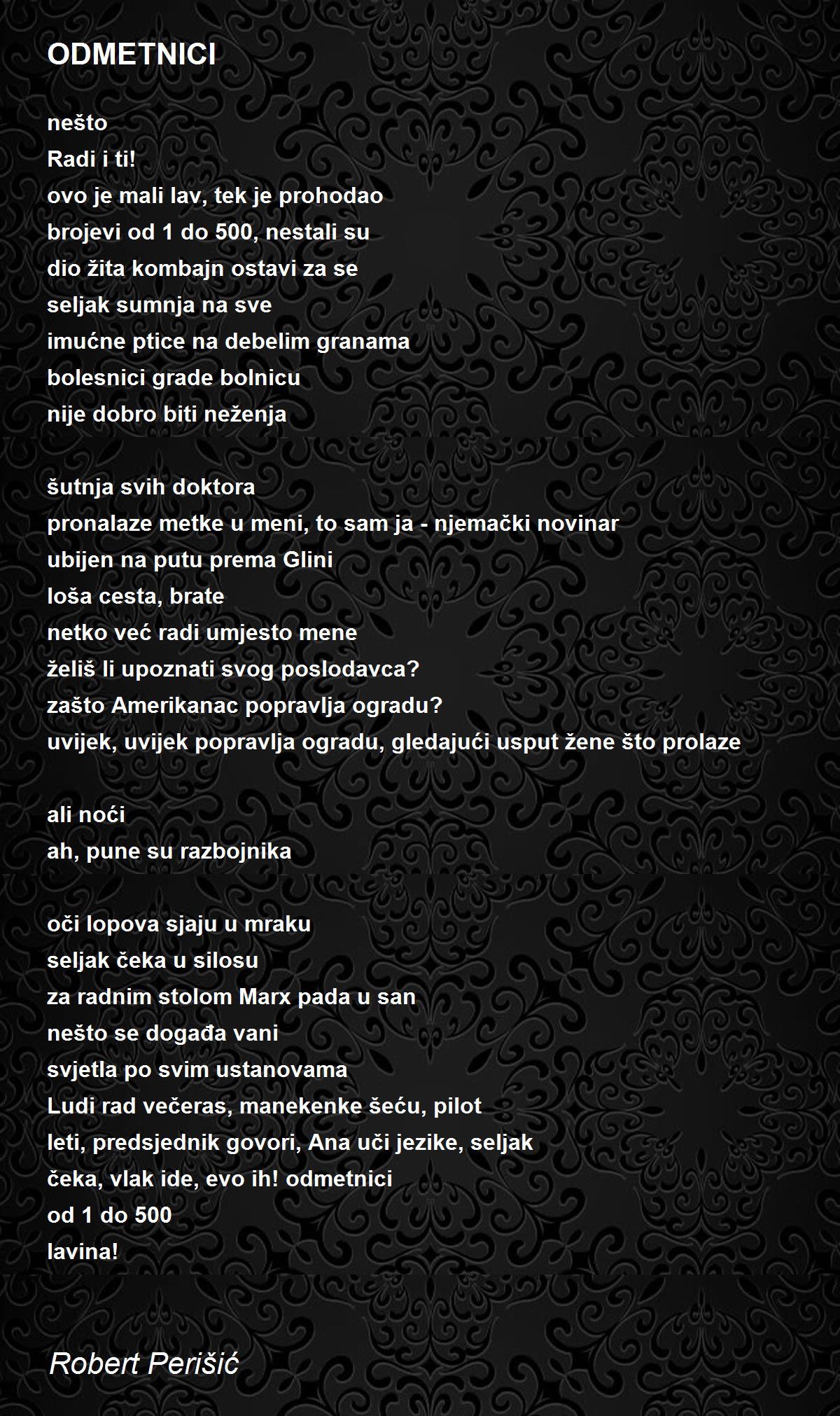 ODMETNICI

nešto
Radi i ti!
ovo je mali lav, tek je prohodao
brojevi od 1 do 500, nestali su
dio žita kombajn ostavi za se
seljak sumnja na sve
imućne ptice na debelim granama
bolesnici grade bolnicu
nije dobro biti neženja

šutnja svih doktora
pronalaze metke u meni, to sam ja - njemački novinar
ubijen na putu prema Glini
loša cesta, brate
netko već radi umjesto mene
želiš li upoznati svog poslodavca?
zašto Amerikanac popravlja ogradu?
uvijek, uvijek popravlja ogradu, gledajući usput žene što prolaze

ali noći
ah, pune su razbojnika

oči lopova sjaju u mraku
seljak čeka u silosu
za radnim stolom Marx pada u san
nešto se događa vani
svjetla po svim ustanovama
Ludi rad večeras, manekenke šeću, pilot
leti, predsjednik govori, Ana uči jezike, seljak
čeka, vlak ide, evo ih! odmetnici
od 1 do 500
lavina!

Robert Perišić